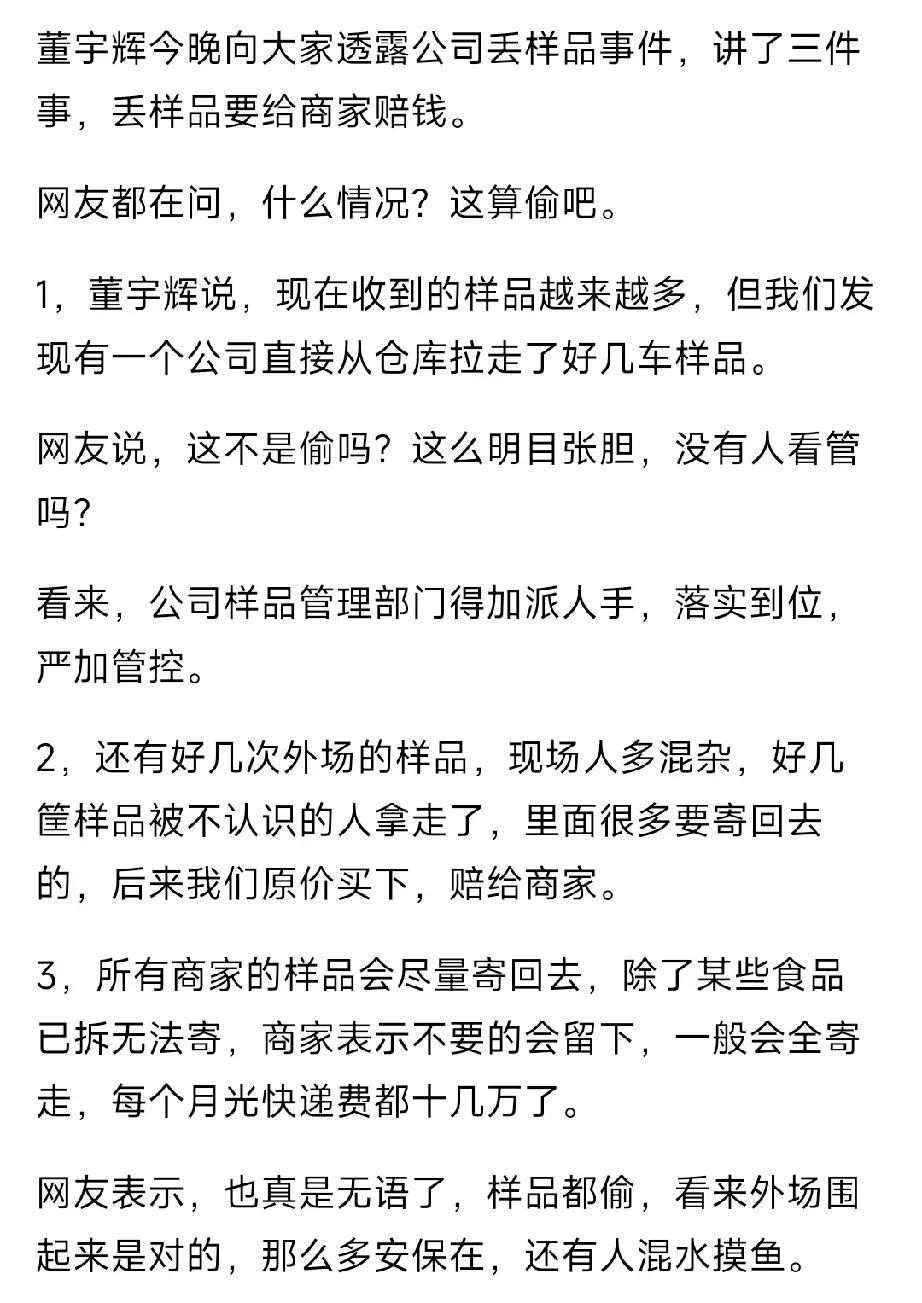 董宇辉今晚向大家透露公司丢样品事件，讲了三件事，丢样品要给商家赔钱。

网友都在问，什么情况？这算偷吧。

1，董宇辉说，现在收到的样品越来越多，但我们发现有一个公司直接从仓库拉走了好几车样品。

网友说，这不是偷吗？这么明目张胆，没有人看管吗？

看来，公司样品管理部门得加派人手，落实到位，严加管控。

2，还有好几次外场的样品，现场人多混杂，好几筐样品被不认识的人拿走了，里面很多要寄回去的，后来我们原价买下，赔给商家。

3，所有商家的样品会尽量寄回去，除了某些食品已拆无法寄，商家表示不要的会留下，一般会全寄走，每个月光快递费都十几万了。

网友表示，也真是无语了，样品都偷，看来外场围起来是对的，那么多安保在，还有人混水摸鱼。